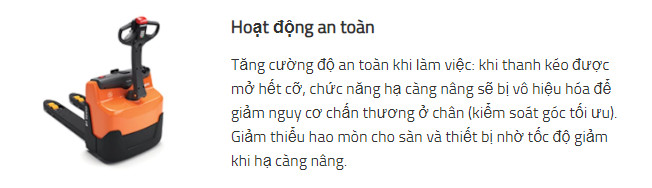 Hoạt động an toàn

Tăng cường độ an toàn khi làm việc: khi thanh kéo được mở hết cỡ, chức năng hạ càng nâng sẽ bị vô hiệu hóa để giảm nguy cơ chấn thương ở chân (kiểm soát góc tối ưu). Giảm thiểu hao mòn cho sàn và thiết bị nhờ tốc độ giảm khi hạ càng nâng.